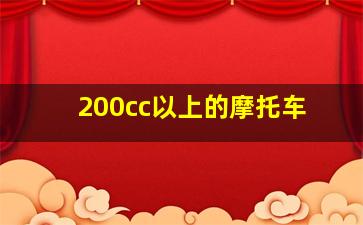 200cc以上的摩托车